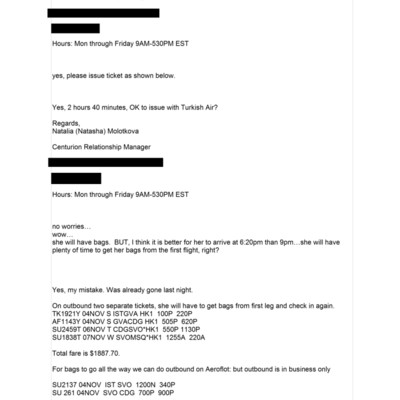 Hours: Mon through Friday 9AM-530PM EST

yes, please issue ticket as shown below.

Yes, 2 hours 40 minutes, OK to issue with Turkish Air?

Regards,
Natalia (Natasha) Molotkova

Centurion Relationship Manager

Hours: Mon through Friday 9AM-530PM EST

no worries…
wow…
she will have bags. BUT, I think it is better for her to arrive at 6:20pm than 9pm…she will have plenty of time to get her bags from the first flight, right?

Yes, my mistake. Was already gone last night.

On outbound two separate tickets, she will have to get bags from first leg and check in again.
TK1921Y 04NOV S ISTGVA HK1 100P 220P
AF1143Y 04NOV S GVACDG HK1 505P 620P
SU2459T 06NOV T CDGSVO*HK1 550P 1130P
SU1838T 07NOV W SVOMSQ*HK1 1255A 220A

Total fare is $1887.70.

For bags to go all the way we can do outbound on Aeroflot: but outbound is in business only

SU2137 04NOV IST SVO 1200N 340P
SU 261 04NOV SVO CDG 700P 900P